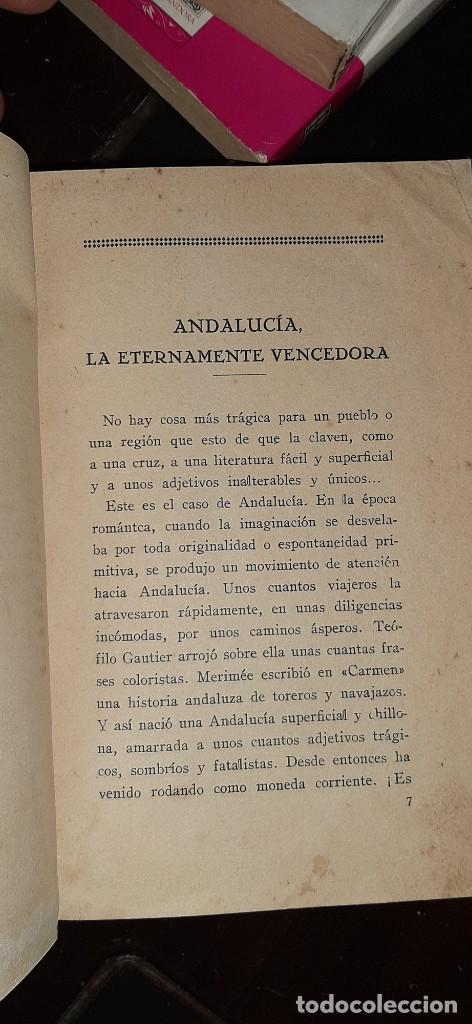 ANDALUCÍA,
LA ETERNAMENTE VENCEDORA

No hay cosa más trágica para un pueblo o una región que esto de que la claven, como a una cruz, a una literatura fácil y superficial y a unos adjetivos inalterables y únicos...

Este es el caso de Andalucía. En la época romántca, cuando la imaginación se desvelaba por toda originalidad o espontaneidad primitiva, se produjo un movimiento de atención hacia Andalucía. Unos cuantos viajeros la atravesaron rápidamente, en unas diligencias incómodas, por unos caminos ásperos. Teófilo Gautier arrojó sobre ella unas cuantas frases coloristas. Merimée escribió en «Carmen» una historia andaluza de toreros y navajazos. Y así nació una Andalucía superficial y chillona, amarrada a unos cuantos adjetivos trágicos, sombríos y fatalistas. Desde entonces ha venido rodando como moneda corriente. ¡Es

7

todocoleccion